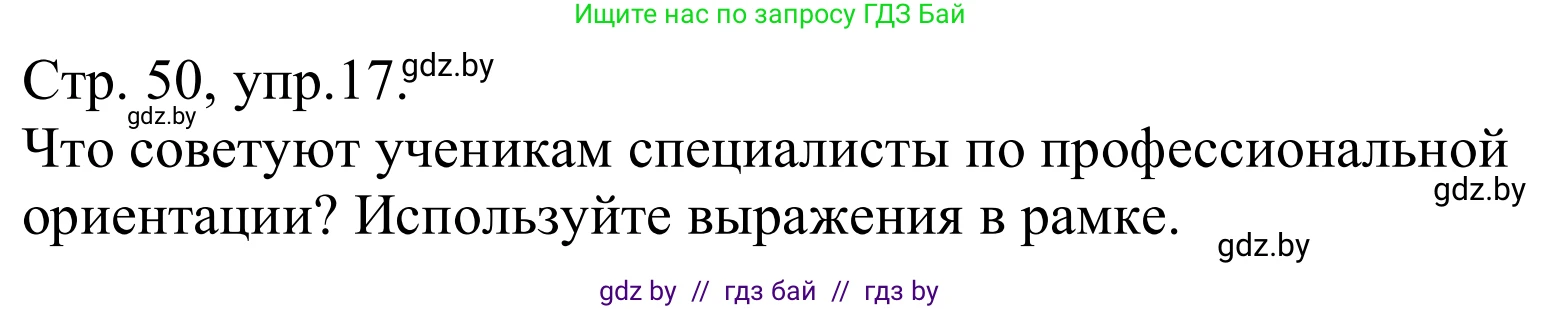 Ищите нас по запросу ГДЗ Бай

Стр. 50, упр.17. gdz.by
gdz.by
Что советуют ученикам специалисты по профессиональной ориентации? Используйте выражения в рамке.
gdz.by
gdz.by

gdz by // гдз бай // гдз by